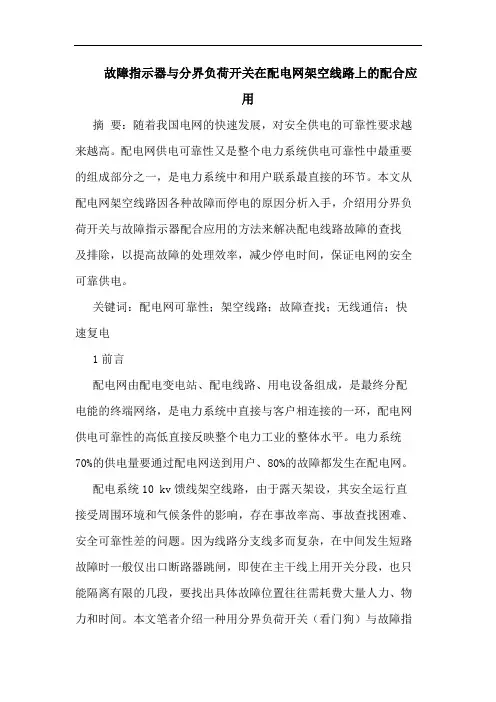 故障指示器与分界负荷开关在配电网架空线路上的配合应用

摘 要：随着我国电网的快速发展，对安全供电的可靠性要求越来越高。配电网供电可靠性又是整个电力系统供电可靠性中最重要的组成部分之一，是电力系统中和用户联系最直接的环节。本文从配电网架空线路因各种故障而停电的原因分析入手，介绍用分界负荷开关与故障指示器配合应用的方法来解决配电线路故障的查找及排除，以提高故障的处理效率，减少停电时间，保证电网的安全可靠供电。

关键词：配电网可靠性；架空线路；故障查找；无线通信；快速复电

1 前言

配电网由配电变电站、配电线路、用电设备组成，是最终分配电能的终端网络，是电力系统中直接与客户相连接的一环，配电网供电可靠性的高低直接反映整个电力工业的整体水平。电力系统70%的供电量要通过配电网送到用户、80%的故障都发生在配电网。

配电系统 10 kv 馈线架空线路，由于露天架设，其安全运行直接受周围环境和气候条件的影响，存在事故率高、事故查找困难、安全可靠性差的问题。因为线路分支线多而复杂，在中间发生短路故障时一般仅出口断路器跳闸，即使在主干线上用开关分段，也只能隔离有限的几段，要找出具体故障位置往往需耗费大量人力、物力和时间。本文笔者介绍一种用分界负荷开关（看门狗）与故障指